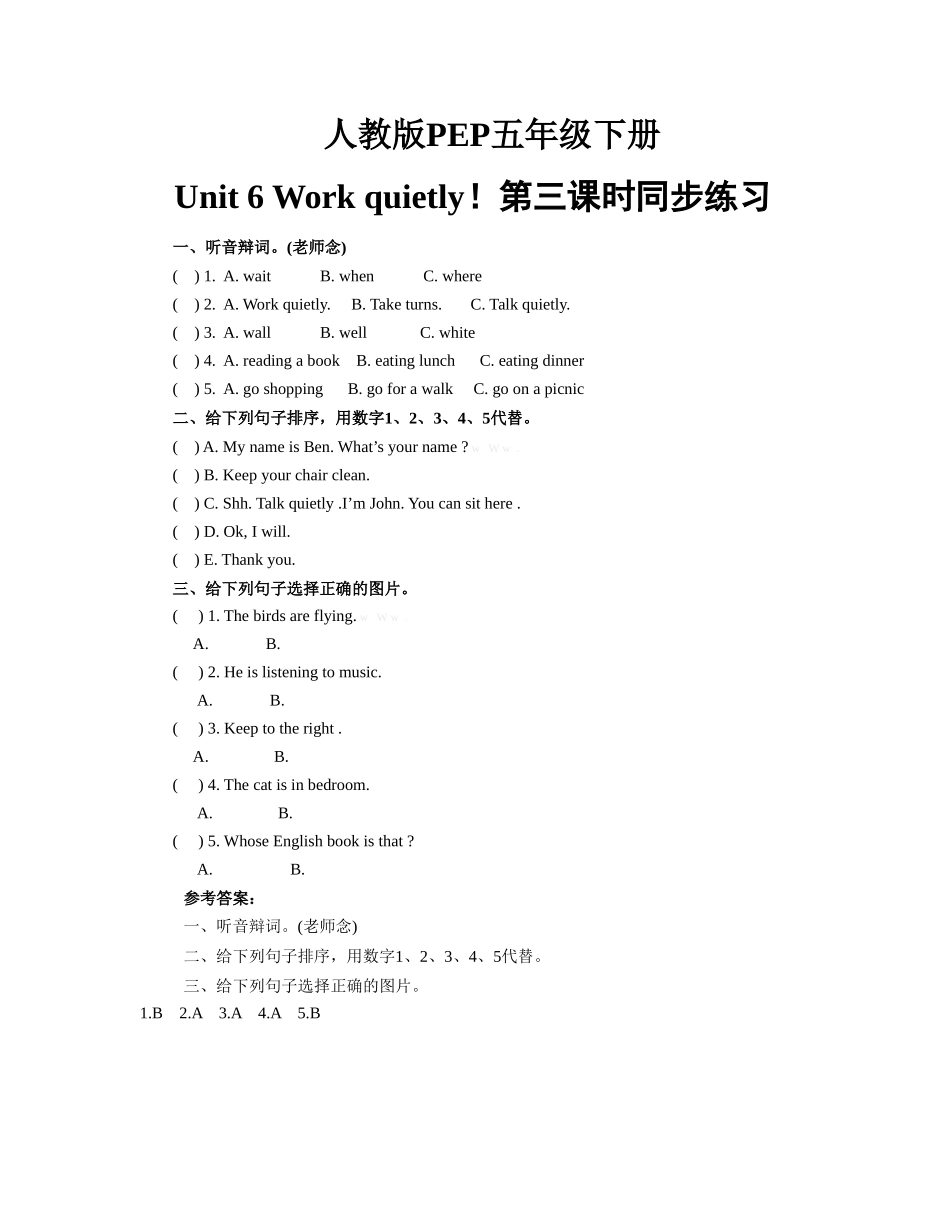 人教版PEP五年级下册

Unit 6 Work quietly！第三课时同步练习

一、听音辩词。(老师念)

( ) 1. A. wait B. when C. where

( ) 2. A. Work quietly. B. Take turns. C. Talk quietly.

( ) 3. A. wall B. well C. white

( ) 4. A. reading a book B. eating lunch C. eating dinner

( ) 5. A. go shopping B. go for a walk C. go on a picnic

二、给下列句子排序，用数字1、2、3、4、5代替。

( ) A. My name is Ben. What’s your name ?

( ) B. Keep your chair clean.

( ) C. Shh. Talk quietly .I’m John. You can sit here .

( ) D. Ok, I will.

( ) E. Thank you.

三、给下列句子选择正确的图片。

( ) 1. The birds are flying.

A. B.

( ) 2. He is listening to music.

A. B.

( ) 3. Keep to the right .

A. B.

( ) 4. The cat is in bedroom.

A. B.

( ) 5. Whose English book is that ?

A. B.

参考答案：

一、听音辩词。(老师念)

二、给下列句子排序，用数字1、2、3、4、5代替。

三、给下列句子选择正确的图片。

1.B 2.A 3.A 4.A 5.B